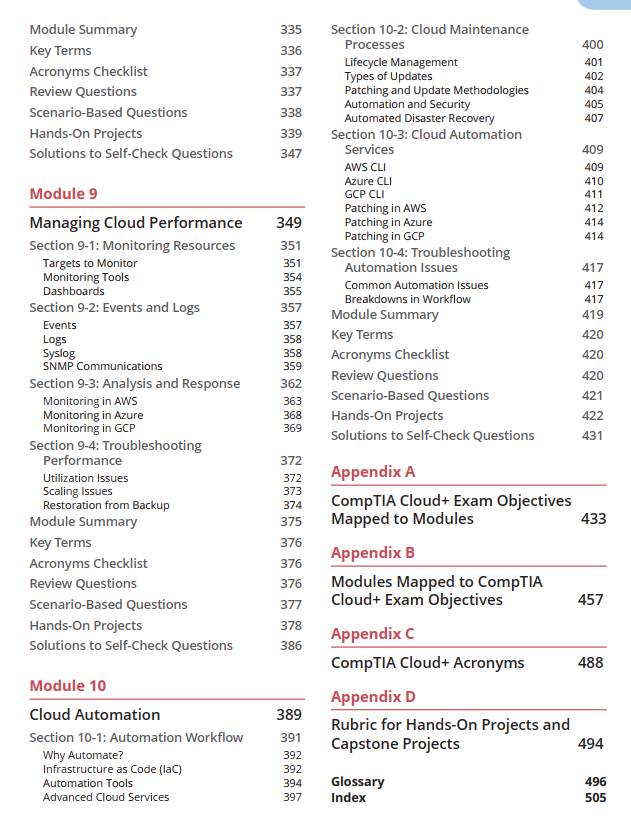 Module Summary 335
Key Terms 336
Acronyms Checklist 337
Review Questions 337
Scenario-Based Questions 338
Hands-On Projects 339
Solutions to Self-Check Questions 347

Module 9

Managing Cloud Performance 349

Section 9-1: Monitoring Resources 351
Targets to Monitor 351
Monitoring Tools 354
Dashboards 355
Section 9-2: Events and Logs 357
Events 357
Logs 358
Syslog 358
SNMP Communications 359
Section 9-3: Analysis and Response 362
Monitoring in AWS 363
Monitoring in Azure 368
Monitoring in GCP 369
Section 9-4: Troubleshooting Performance 372
Utilization Issues 372
Scaling Issues 373
Restoration from Backup 374
Module Summary 375
Key Terms 376
Acronyms Checklist 376
Review Questions 376
Scenario-Based Questions 377
Hands-On Projects 378
Solutions to Self-Check Questions 386

Module 10

Cloud Automation 389

Section 10-1: Automation Workflow 391
Why Automate? 392
Infrastructure as Code (IaC) 392
Automation Tools 394
Advanced Cloud Services 397

Section 10-2: Cloud Maintenance Processes 400
Lifecycle Management 401
Types of Updates 402
Patching and Update Methodologies 404
Automation and Security 405
Automated Disaster Recovery 407
Section 10-3: Cloud Automation Services 409
AWS CLI 409
Azure CLI 410
GCP CLI 411
Patching in AWS 412
Patching in Azure 414
Patching in GCP 414
Section 10-4: Troubleshooting Automation Issues 417
Common Automation Issues 417
Breakdowns in Workflow 417
Module Summary 419
Key Terms 420
Acronyms Checklist 420
Review Questions 420
Scenario-Based Questions 421
Hands-On Projects 422
Solutions to Self-Check Questions 431

Appendix A

CompTIA Cloud+ Exam Objectives Mapped to Modules 433

Appendix B

Modules Mapped to CompTIA Cloud+ Exam Objectives 457

Appendix C

CompTIA Cloud+ Acronyms 488

Appendix D

Rubric for Hands-On Projects and Capstone Projects 494

Glossary 496
Index 505